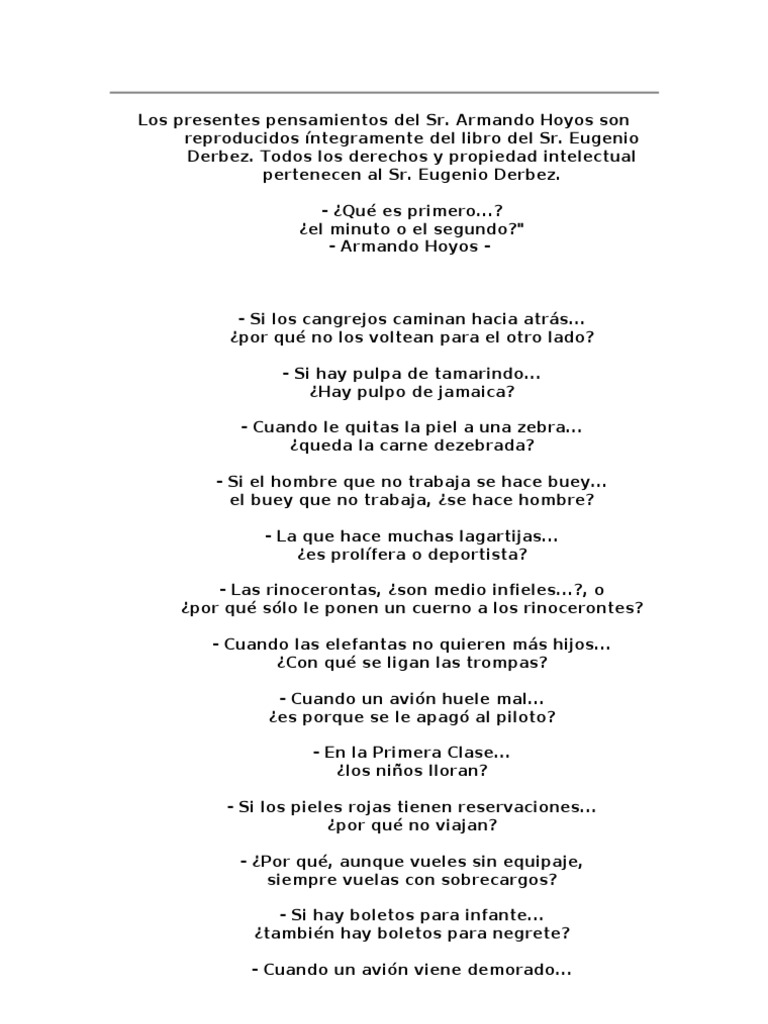 Los presentes pensamientos del Sr. Armando Hoyos son reproducidos íntegramente del libro del Sr. Eugenio Derbez. Todos los derechos y propiedad intelectual pertenecen al Sr. Eugenio Derbez.

- ¿Qué es primero...?
¿el minuto o el segundo?"
- Armando Hoyos -

- Si los cangrejos caminan hacia atrás...
¿por qué no los voltean para el otro lado?

- Si hay pulpa de tamarindo...
¿Hay pulpo de jamaica?

- Cuando le quitas la piel a una zebra...
¿queda la carne dezebrada?

- Si el hombre que no trabaja se hace buey...
el buey que no trabaja, ¿se hace hombre?

- La que hace muchas lagartijas...
¿es prolífera o deportista?

- Las rinocerontas, ¿son medio infieles...?, o
¿por qué sólo le ponen un cuerno a los rinocerontes?

- Cuando las elefantas no quieren más hijos...
¿Con qué se ligan las trompas?

- Cuando un avión huele mal...
¿es porque se le apagó al piloto?

- En la Primera Clase...
¿los niños lloran?

- Si los pieles rojas tienen reservaciones...
¿por qué no viajan?

- ¿Por qué, aunque vueles sin equipaje,
siempre vuelas con sobrecargos?

- Si hay boletos para infante...
¿también hay boletos para negrete?

- Cuando un avión viene demorado...